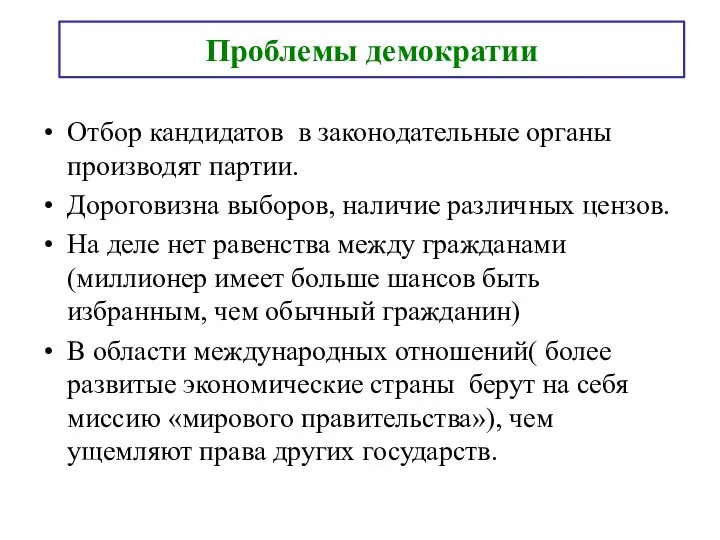 Проблемы демократии

• Отбор кандидатов в законодательные органы производят партии.
• Дороговизна выборов, наличие различных цензов.
• На деле нет равенства между гражданами (миллионер имеет больше шансов быть избранным, чем обычный гражданин)
• В области международных отношений( более развитые экономические страны берут на себя миссию «мирового правительства»), чем ущемляют права других государств.